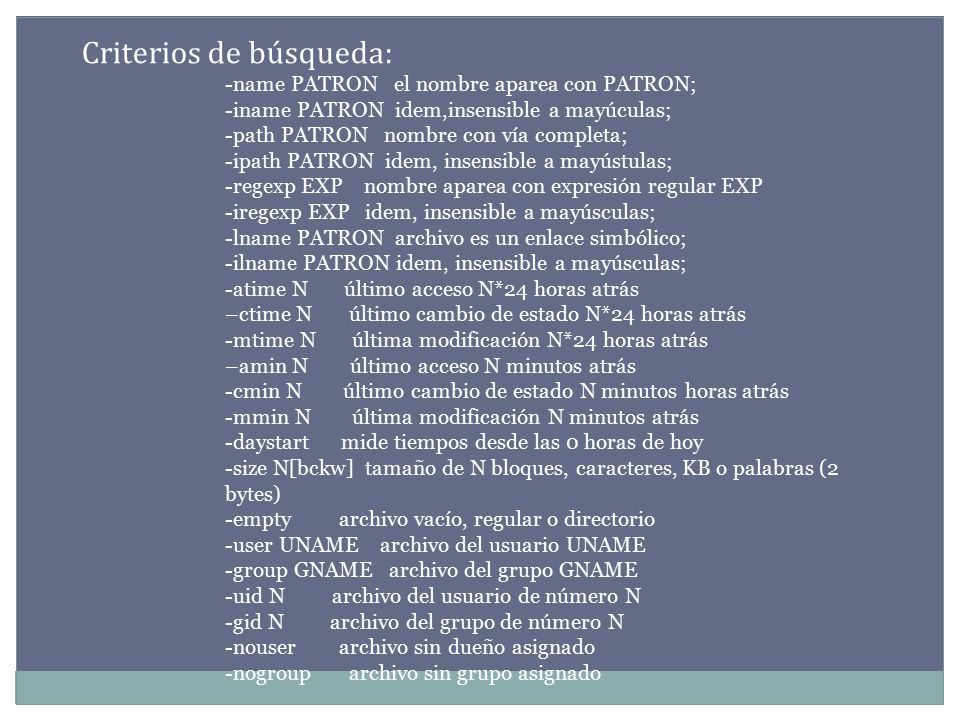 Criterios de búsqueda:

-name PATRON el nombre aparea con PATRON;
-iname PATRON idem,insensible a mayúculas;
-path PATRON nombre con vía completa;
-ipath PATRON idem, insensible a mayústulas;
-regexp EXP nombre aparea con expresión regular EXP
-iregexp EXP idem, insensible a mayúsculas;
-lname PATRON archivo es un enlace simbólico;
-ilname PATRON idem, insensible a mayúsculas;
-atime N último acceso N*24 horas atrás
–ctime N último cambio de estado N*24 horas atrás
-mtime N última modificación N*24 horas atrás
–amin N último acceso N minutos atrás
-cmin N último cambio de estado N minutos horas atrás
-mmin N última modificación N minutos atrás
-daystart mide tiempos desde las 0 horas de hoy
-size N[bckw] tamaño de N bloques, caracteres, KB o palabras (2 bytes)
-empty archivo vacío, regular o directorio
-user UNAME archivo del usuario UNAME
-group GNAME archivo del grupo GNAME
-uid N archivo del usuario de número N
-gid N archivo del grupo de número N
-nouser archivo sin dueño asignado
-nogroup archivo sin grupo asignado